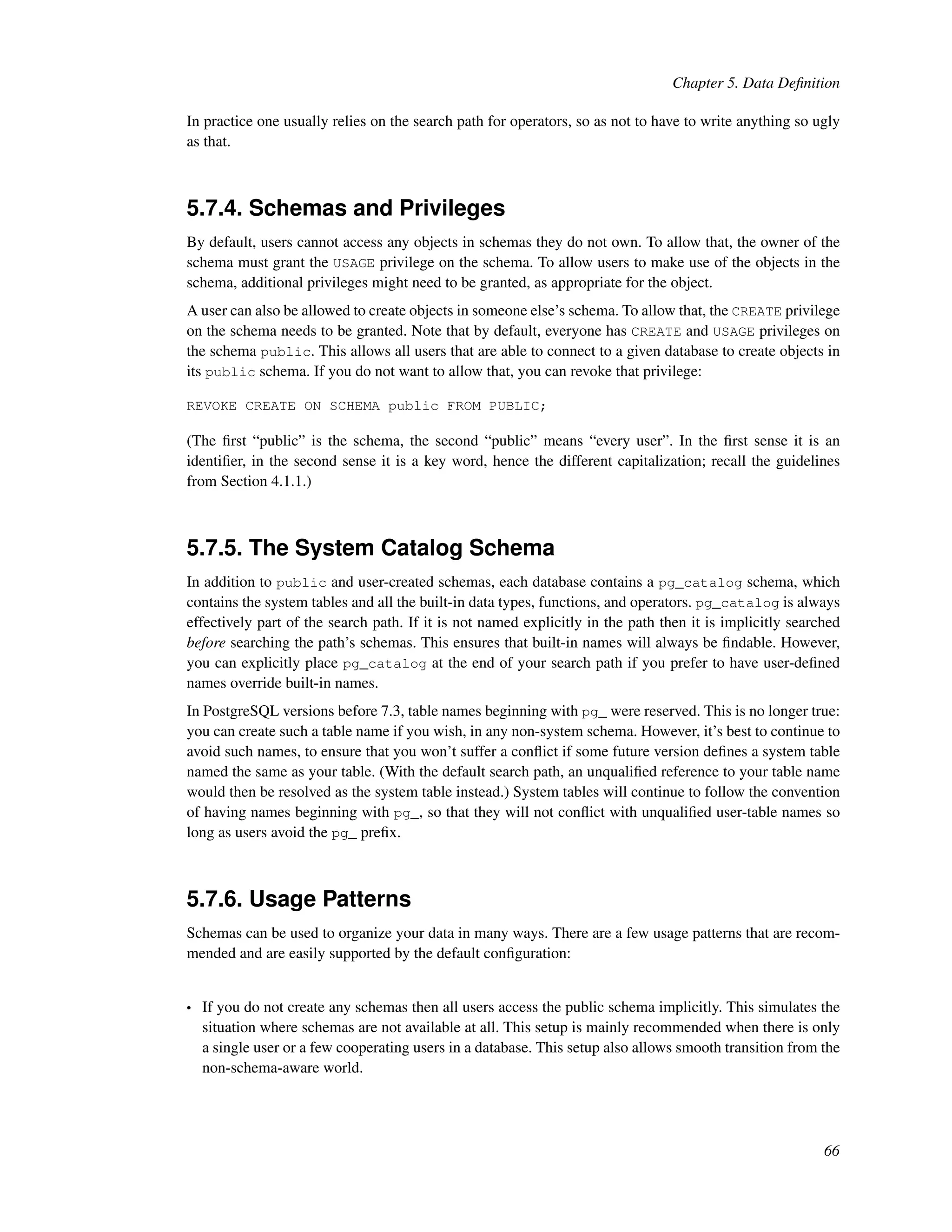 Chapter 5. Data Definition

In practice one usually relies on the search path for operators, so as not to have to write anything so ugly as that.

5.7.4. Schemas and Privileges

By default, users cannot access any objects in schemas they do not own. To allow that, the owner of the schema must grant the USAGE privilege on the schema. To allow users to make use of the objects in the schema, additional privileges might need to be granted, as appropriate for the object.

A user can also be allowed to create objects in someone else's schema. To allow that, the CREATE privilege on the schema needs to be granted. Note that by default, everyone has CREATE and USAGE privileges on the schema public. This allows all users that are able to connect to a given database to create objects in its public schema. If you do not want to allow that, you can revoke that privilege:

REVOKE CREATE ON SCHEMA public FROM PUBLIC;

(The first "public" is the schema, the second "public" means "every user". In the first sense it is an identifier, in the second sense it is a key word, hence the different capitalization; recall the guidelines from Section 4.1.1.)

5.7.5. The System Catalog Schema

In addition to public and user-created schemas, each database contains a pg_catalog schema, which contains the system tables and all the built-in data types, functions, and operators. pg_catalog is always effectively part of the search path. If it is not named explicitly in the path then it is implicitly searched before searching the path's schemas. This ensures that built-in names will always be findable. However, you can explicitly place pg_catalog at the end of your search path if you prefer to have user-defined names override built-in names.

In PostgreSQL versions before 7.3, table names beginning with pg_ were reserved. This is no longer true: you can create such a table name if you wish, in any non-system schema. However, it's best to continue to avoid such names, to ensure that you won't suffer a conflict if some future version defines a system table named the same as your table. (With the default search path, an unqualified reference to your table name would then be resolved as the system table instead.) System tables will continue to follow the convention of having names beginning with pg_, so that they will not conflict with unqualified user-table names so long as users avoid the pg_ prefix.

5.7.6. Usage Patterns

Schemas can be used to organize your data in many ways. There are a few usage patterns that are recommended and are easily supported by the default configuration:

• If you do not create any schemas then all users access the public schema implicitly. This simulates the situation where schemas are not available at all. This setup is mainly recommended when there is only a single user or a few cooperating users in a database. This setup also allows smooth transition from the non-schema-aware world.

66